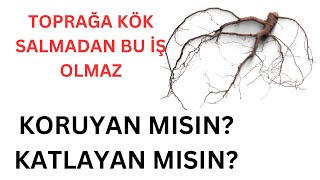 TOPRAĞA KÖK SALMADAN BU İŞ OLMAZ

KORUYAN MISIN?
KATLAYAN MISIN?